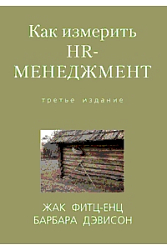 Как измерить HR-МЕНЕДЖМЕНТ

третье издание

ЖАК ФИТЦ-ЕНЦ
БАРБАРА ДЭВИСОН